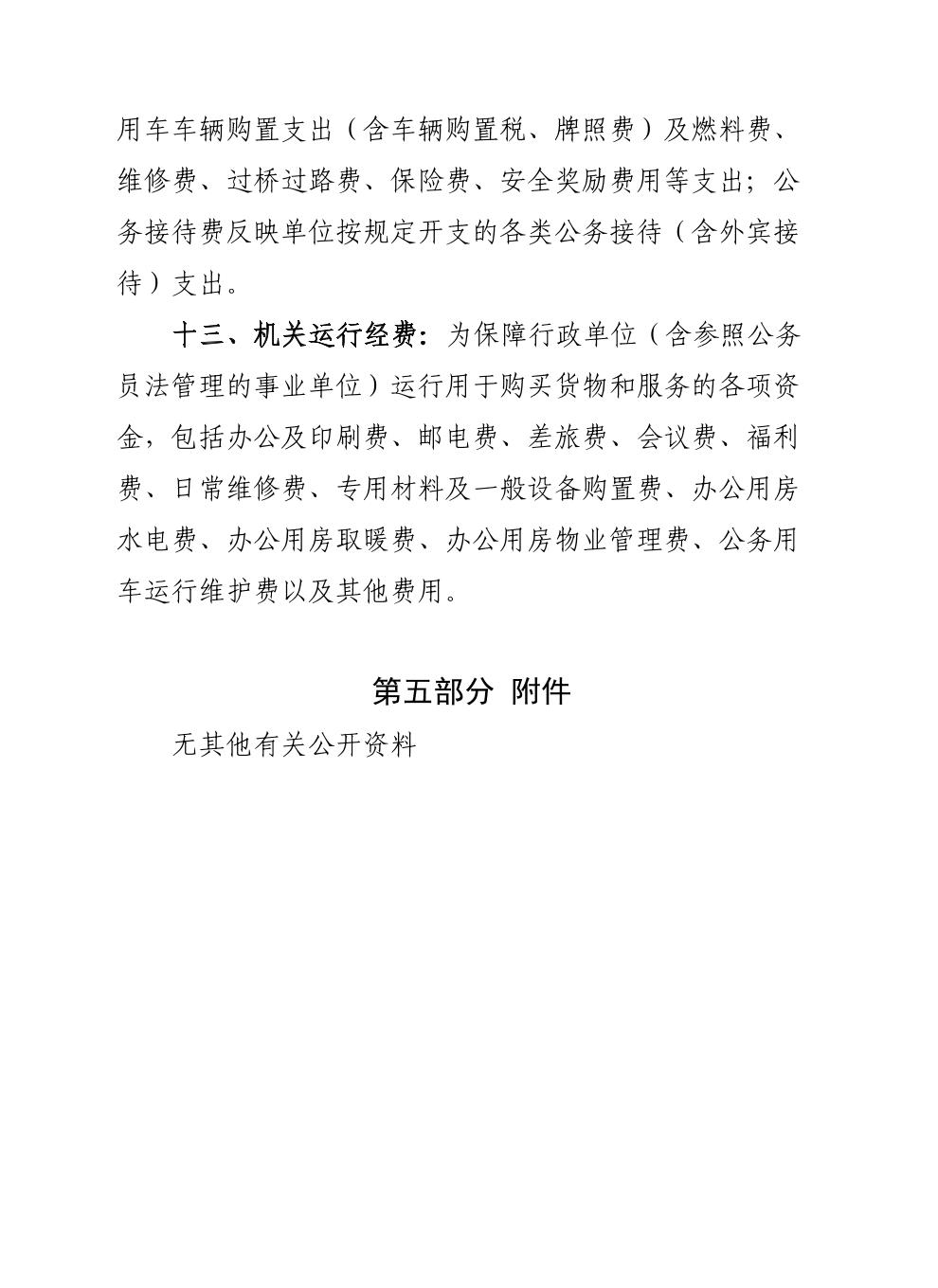 用车车辆购置支出（含车辆购置税、牌照费）及燃料费、维修费、过桥过路费、保险费、安全奖励费用等支出；公务接待费反映单位按规定开支的各类公务接待（含外宾接待）支出。

十三、机关运行经费：为保障行政单位（含参照公务员法管理的事业单位）运行用于购买货物和服务的各项资金，包括办公及印刷费、邮电费、差旅费、会议费、福利费、日常维修费、专用材料及一般设备购置费、办公用房水电费、办公用房取暖费、办公用房物业管理费、公务用车运行维护费以及其他费用。

第五部分 附件

无其他有关公开资料